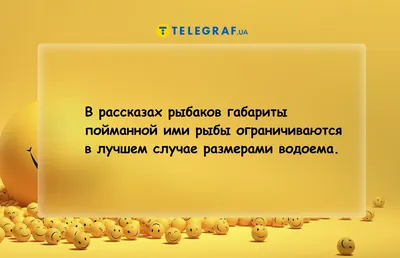 TELEGRAF.UA

В рассказах рыбаков габариты пойманной ими рыбы ограничиваются в лучшем случае размерами водоема.